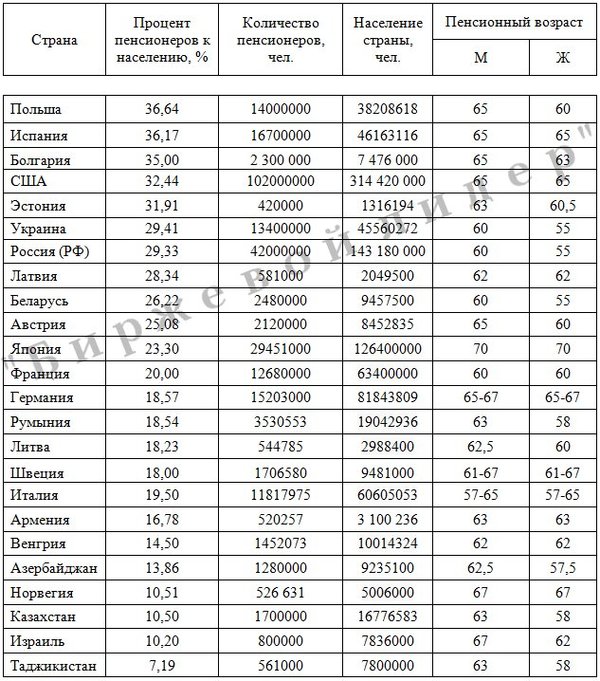 | Страна | Процент пенсионеров к населению, % | Количество пенсионеров, чел. | Население страны, чел. | Пенсионный возраст М | Пенсионный возраст Ж |
|---|---|---|---|---|---|
| Польша | 36,64 | 14000000 | 38208618 | 65 | 60 |
| Испания | 36,17 | 16700000 | 46163116 | 65 | 65 |
| Болгария | 35,00 | 2 300 000 | 7 476 000 | 65 | 63 |
| США | 32,44 | 102000000 | 314 420 000 | 65 | 65 |
| Эстония | 31,91 | 420000 | 1316194 | 63 | 60,5 |
| Украина | 29,41 | 13400000 | 45560272 | 60 | 55 |
| Россия (РФ) | 29,33 | 42000000 | 143 180 000 | 60 | 55 |
| Латвия | 28,34 | 581000 | 2049500 | 62 | 62 |
| Беларусь | 26,22 | 2480000 | 9457500 | 60 | 55 |
| Австрия | 25,08 | 2120000 | 8452835 | 65 | 60 |
| Япония | 23,30 | 29451000 | 126400000 | 70 | 70 |
| Франция | 20,00 | 12680000 | 63400000 | 60 | 60 |
| Германия | 18,57 | 15203000 | 81843809 | 65-67 | 65-67 |
| Румыния | 18,54 | 3530553 | 19042936 | 63 | 58 |
| Литва | 18,23 | 544785 | 2988400 | 62,5 | 60 |
| Швеция | 18,00 | 1706580 | 9481000 | 61-67 | 61-67 |
| Италия | 19,50 | 11817975 | 60605053 | 57-65 | 57-65 |
| Армения | 16,78 | 520257 | 3 100 236 | 63 | 63 |
| Венгрия | 14,50 | 1452073 | 10014324 | 62 | 62 |
| Азербайджан | 13,86 | 1280000 | 9235100 | 62,5 | 57,5 |
| Норвегия | 10,51 | 526 631 | 5006000 | 67 | 67 |
| Казахстан | 10,50 | 1700000 | 16776583 | 63 | 58 |
| Израиль | 10,20 | 800000 | 7836000 | 67 | 62 |
| Таджикистан | 7,19 | 561000 | 7800000 | 63 | 58 |

"Биржевой лидер"